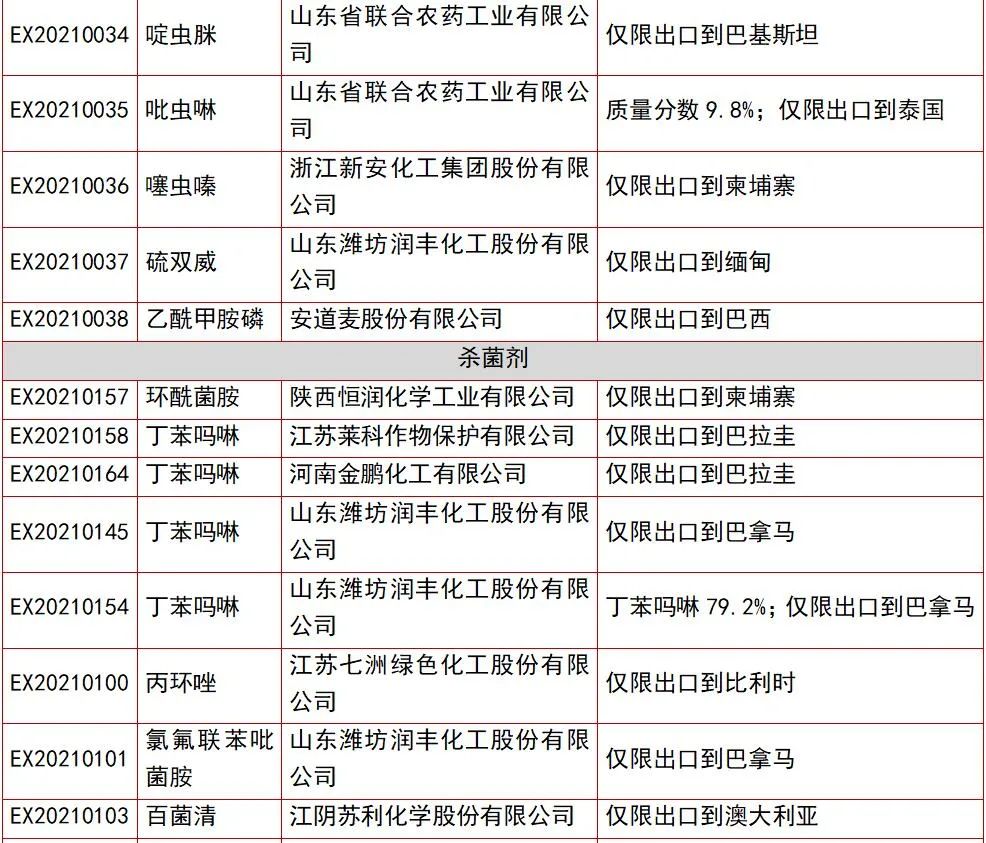 | EX20210034 | 啶虫脒 | 山东省联合农药工业有限公司 | 仅限出口到巴基斯坦 |
|---|---|---|---|
| EX20210035 | 吡虫啉 | 山东省联合农药工业有限公司 | 质量分数 9.8%；仅限出口到泰国 |
| EX20210036 | 噻虫嗪 | 浙江新安化工集团股份有限公司 | 仅限出口到柬埔寨 |
| EX20210037 | 硫双威 | 山东潍坊润丰化工股份有限公司 | 仅限出口到缅甸 |
| EX20210038 | 乙酰甲胺磷 | 安道麦股份有限公司 | 仅限出口到巴西 |
| 杀菌剂 | | | |
| EX20210157 | 环酰菌胺 | 陕西恒润化学工业有限公司 | 仅限出口到柬埔寨 |
| EX20210158 | 丁苯吗啉 | 江苏莱科作物保护有限公司 | 仅限出口到巴拉圭 |
| EX20210164 | 丁苯吗啉 | 河南金鹏化工有限公司 | 仅限出口到巴拉圭 |
| EX20210145 | 丁苯吗啉 | 山东潍坊润丰化工股份有限公司 | 仅限出口到巴拿马 |
| EX20210154 | 丁苯吗啉 | 山东潍坊润丰化工股份有限公司 | 丁苯吗啉 79.2%；仅限出口到巴拿马 |
| EX20210100 | 丙环唑 | 江苏七洲绿色化工股份有限公司 | 仅限出口到比利时 |
| EX20210101 | 氯氟联苯吡菌胺 | 山东潍坊润丰化工股份有限公司 | 仅限出口到巴拿马 |
| EX20210103 | 百菌清 | 江阴苏利化学股份有限公司 | 仅限出口到澳大利亚 |